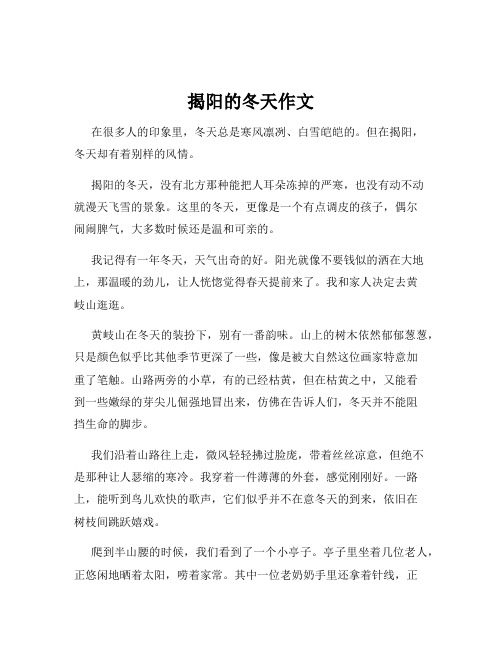 揭阳的冬天作文

在很多人的印象里，冬天总是寒风凛冽、白雪皑皑的。但在揭阳，冬天却有着别样的风情。

揭阳的冬天，没有北方那种能把人耳朵冻掉的严寒，也没有动不动就漫天飞雪的景象。这里的冬天，更像是一个有点调皮的孩子，偶尔闹闹脾气，大多数时候还是温和可亲的。

我记得有一年冬天，天气出奇的好。阳光就像不要钱似的洒在大地上，那温暖的劲儿，让人恍惚觉得春天提前来了。我和家人决定去黄岐山逛逛。

黄岐山在冬天的装扮下，别有一番韵味。山上的树木依然郁郁葱葱，只是颜色似乎比其他季节更深了一些，像是被大自然这位画家特意加重了笔触。山路两旁的小草，有的已经枯黄，但在枯黄之中，又能看到一些嫩绿的芽尖儿倔强地冒出来，仿佛在告诉人们，冬天并不能阻挡生命的脚步。

我们沿着山路往上走，微风轻轻拂过脸庞，带着丝丝凉意，但绝不是那种让人瑟缩的寒冷。我穿着一件薄薄的外套，感觉刚刚好。一路上，能听到鸟儿欢快的歌声，它们似乎并不在意冬天的到来，依旧在树枝间跳跃嬉戏。

爬到半山腰的时候，我们看到了一个小亭子。亭子里坐着几位老人，正悠闲地晒着太阳，唠着家常。其中一位老奶奶手里还拿着针线，正